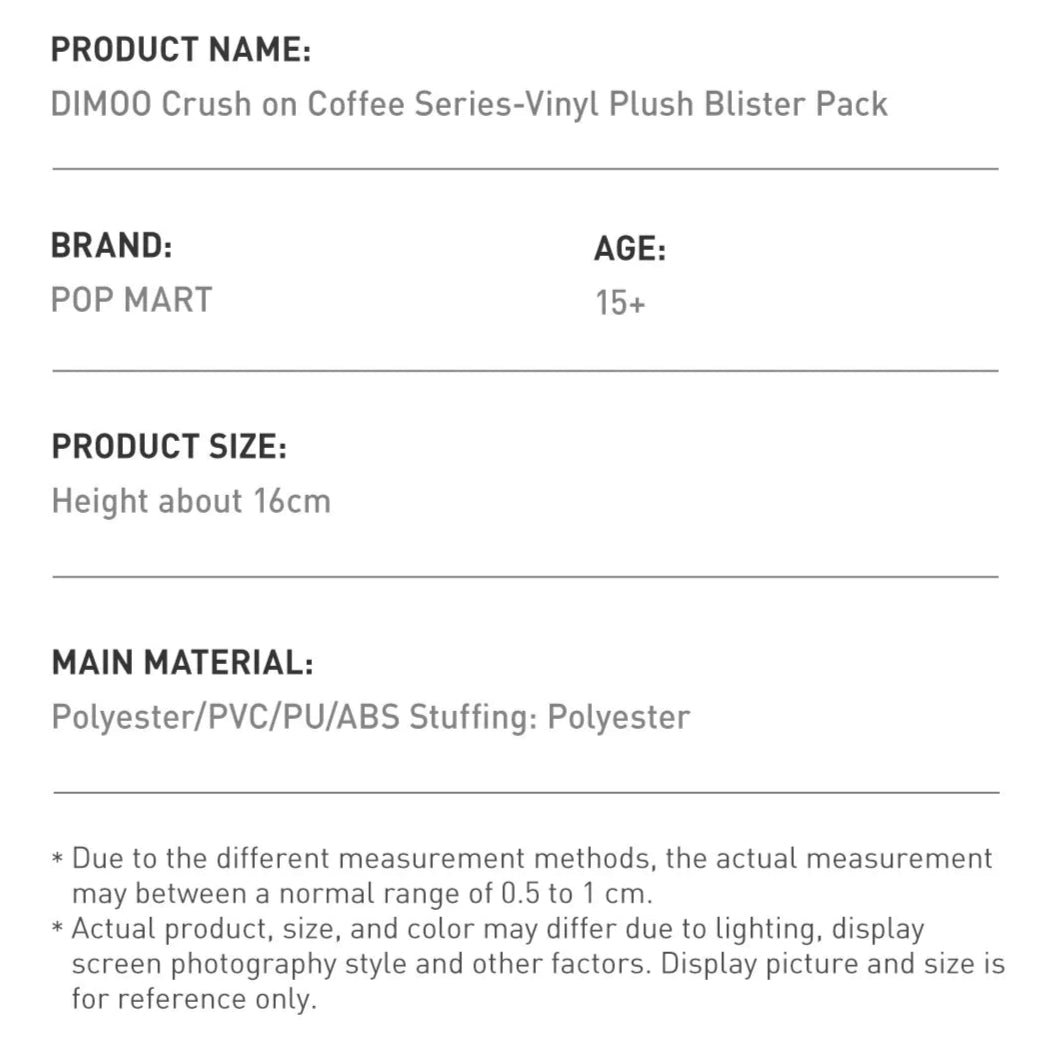 PRODUCT NAME:
DIMOO Crush on Coffee Series-Vinyl Plush Blister Pack

BRAND:
POP MART

AGE:
15+

PRODUCT SIZE:
Height about 16cm

MAIN MATERIAL:
Polyester/PVC/PU/ABS Stuffing: Polyester

* Due to the different measurement methods, the actual measurement may between a normal range of 0.5 to 1 cm.
* Actual product, size, and color may differ due to lighting, display screen photography style and other factors. Display picture and size is for reference only.